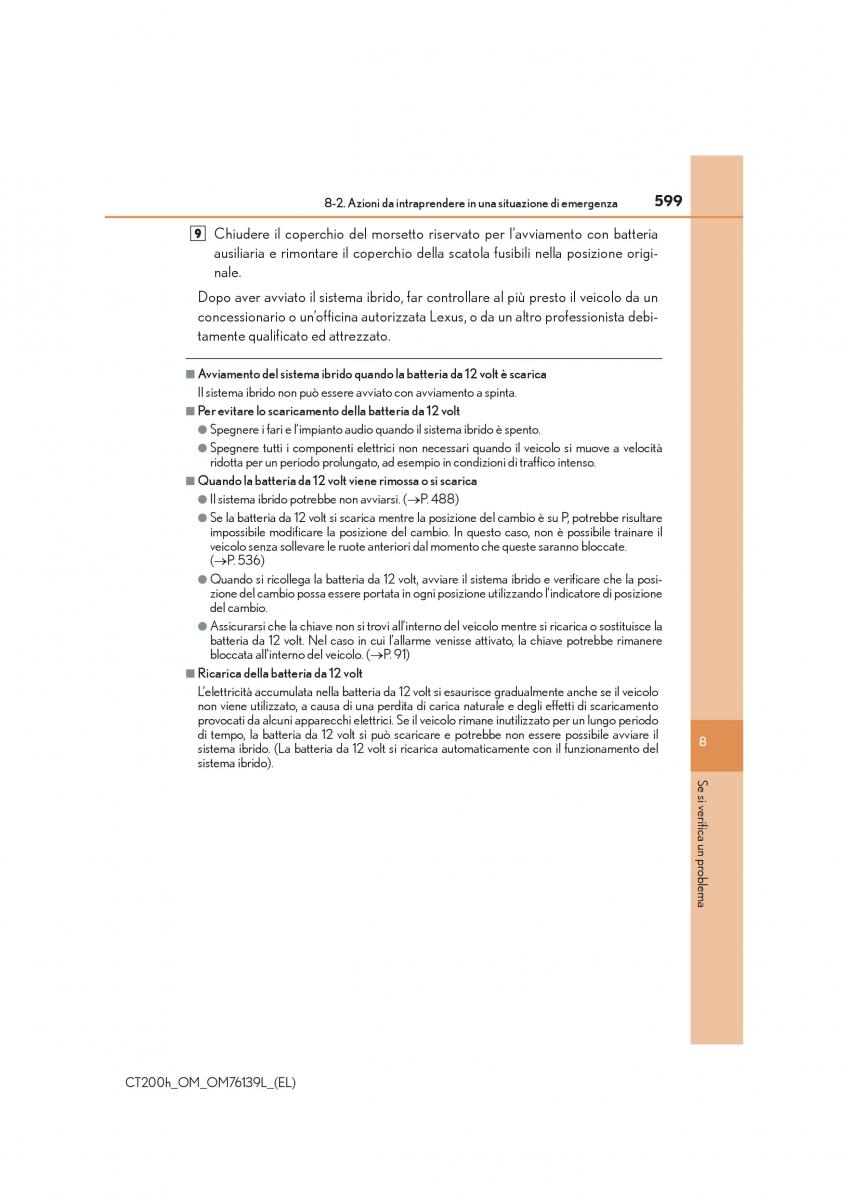 8-2. Azioni da intraprendere in una situazione di emergenza 599

9 Chiudere il coperchio del morsetto riservato per l'avviamento con batteria ausiliaria e rimontare il coperchio della scatola fusibili nella posizione originale.

Dopo aver avviato il sistema ibrido, far controllare al più presto il veicolo da un concessionario o un'officina autorizzata Lexus, o da un altro professionista debitamente qualificato ed attrezzato.

■ Avviamento del sistema ibrido quando la batteria da 12 volt è scarica
Il sistema ibrido non può essere avviato con avviamento a spinta.

■ Per evitare lo scaricamento della batteria da 12 volt
● Spegnere i fari e l'impianto audio quando il sistema ibrido è spento.
● Spegnere tutti i componenti elettrici non necessari quando il veicolo si muove a velocità ridotta per un periodo prolungato, ad esempio in condizioni di traffico intenso.

■ Quando la batteria da 12 volt viene rimossa o si scarica
● Il sistema ibrido potrebbe non avviarsi. (→P. 488)
● Se la batteria da 12 volt si scarica mentre la posizione del cambio è su P, potrebbe risultare impossibile modificare la posizione del cambio. In questo caso, non è possibile trainare il veicolo senza sollevare le ruote anteriori dal momento che queste saranno bloccate. (→P. 536)
● Quando si ricollega la batteria da 12 volt, avviare il sistema ibrido e verificare che la posizione del cambio possa essere portata in ogni posizione utilizzando l'indicatore di posizione del cambio.
● Assicurarsi che la chiave non si trovi all'interno del veicolo mentre si ricarica o sostituisce la batteria da 12 volt. Nel caso in cui l'allarme venisse attivato, la chiave potrebbe rimanere bloccata all'interno del veicolo. (→P. 91)

■ Ricarica della batteria da 12 volt
L'elettricità accumulata nella batteria da 12 volt si esaurisce gradualmente anche se il veicolo non viene utilizzato, a causa di una perdita di carica naturale e degli effetti di scaricamento provocati da alcuni apparecchi elettrici. Se il veicolo rimane inutilizzato per un lungo periodo di tempo, la batteria da 12 volt si può scaricare e potrebbe non essere possibile avviare il sistema ibrido. (La batteria da 12 volt si ricarica automaticamente con il funzionamento del sistema ibrido).

8

Se si verifica un problema

CT200h_OM_OM76139L_(EL)